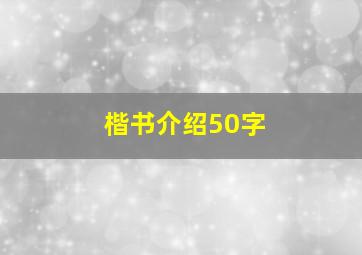 楷书介绍50字